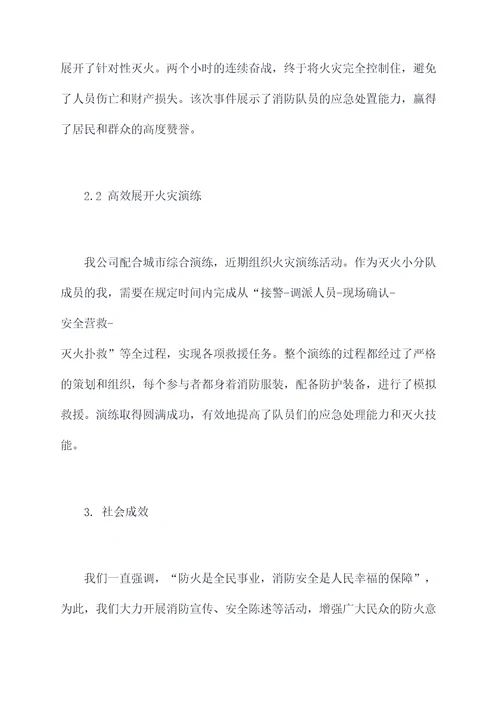 展开了针对性灭火。两个小时的连续奋战，终于将火灾完全控制住，避免了人员伤亡和财产损失。该次事件展示了消防队员的应急处置能力，赢得了居民和群众的高度赞誉。

2.2 高效展开火灾演练

我公司配合城市综合演练，近期组织火灾演练活动。作为灭火小分队成员的我，需要在规定时间内完成从“接警-调派人员-现场确认-安全营救-灭火扑救”等全过程，实现各项救援任务。整个演练的过程都经过了严格的策划和组织，每个参与者都身着消防服装，配备防护装备，进行了模拟救援。演练取得圆满成功，有效地提高了队员们的应急处理能力和灭火技能。

3. 社会成效

我们一直强调，“防火是全民事业，消防安全是人民幸福的保障”，为此，我们大力开展消防宣传、安全陈述等活动，增强广大民众的防火意